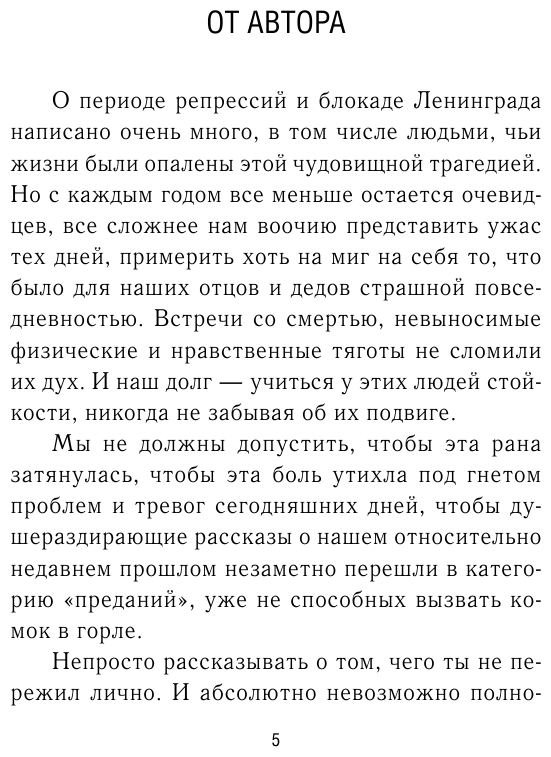 ОТ АВТОРА

О периоде репрессий и блокаде Ленинграда написано очень много, в том числе людьми, чьи жизни были опалены этой чудовищной трагедией. Но с каждым годом все меньше остается очевидцев, все сложнее нам воочию представить ужас тех дней, примерить хоть на миг на себя то, что было для наших отцов и дедов страшной повседневностью. Встречи со смертью, невыносимые физические и нравственные тяготы не сломили их дух. И наш долг — учиться у этих людей стойкости, никогда не забывая об их подвиге.

Мы не должны допустить, чтобы эта рана затянулась, чтобы эта боль утихла под гнетом проблем и тревог сегодняшних дней, чтобы душераздирающие рассказы о нашем относительно недавнем прошлом незаметно перешли в категорию «преданий», уже не способных вызвать комок в горле.

Непросто рассказывать о том, чего ты не пережил лично. И абсолютно невозможно полно-

5